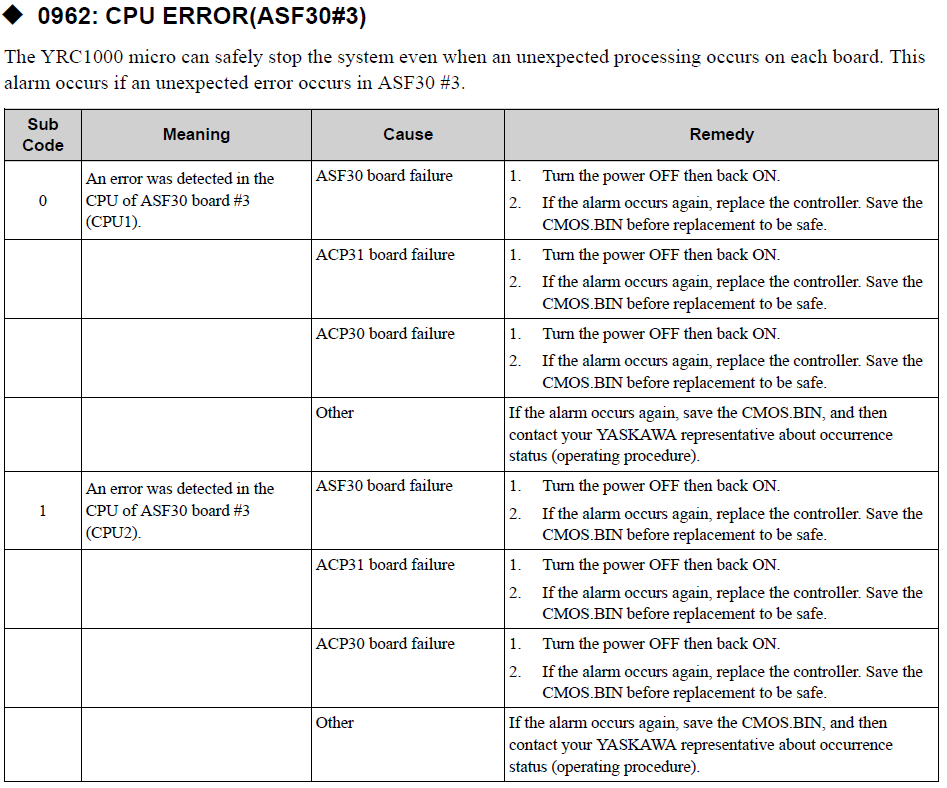 ◆ 0962: CPU ERROR(ASF30#3)

The YRC1000 micro can safely stop the system even when an unexpected processing occurs on each board. This alarm occurs if an unexpected error occurs in ASF30 #3.

| Sub Code | Meaning | Cause | Remedy |
|---|---|---|---|
| 0 | An error was detected in the CPU of ASF30 board #3 (CPU1). | ASF30 board failure | 1. Turn the power OFF then back ON. 2. If the alarm occurs again, replace the controller. Save the CMOS.BIN before replacement to be safe. |
| | | ACP31 board failure | 1. Turn the power OFF then back ON. 2. If the alarm occurs again, replace the controller. Save the CMOS.BIN before replacement to be safe. |
| | | ACP30 board failure | 1. Turn the power OFF then back ON. 2. If the alarm occurs again, replace the controller. Save the CMOS.BIN before replacement to be safe. |
| | | Other | If the alarm occurs again, save the CMOS.BIN, and then contact your YASKAWA representative about occurrence status (operating procedure). |
| 1 | An error was detected in the CPU of ASF30 board #3 (CPU2). | ASF30 board failure | 1. Turn the power OFF then back ON. 2. If the alarm occurs again, replace the controller. Save the CMOS.BIN before replacement to be safe. |
| | | ACP31 board failure | 1. Turn the power OFF then back ON. 2. If the alarm occurs again, replace the controller. Save the CMOS.BIN before replacement to be safe. |
| | | ACP30 board failure | 1. Turn the power OFF then back ON. 2. If the alarm occurs again, replace the controller. Save the CMOS.BIN before replacement to be safe. |
| | | Other | If the alarm occurs again, save the CMOS.BIN, and then contact your YASKAWA representative about occurrence status (operating procedure). |